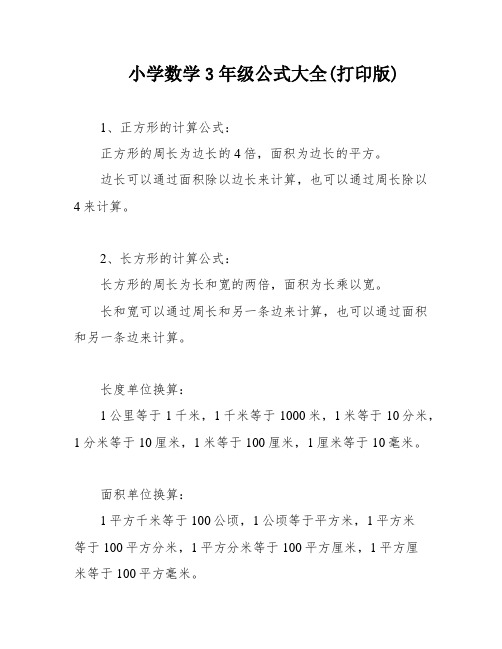 小学数学3年级公式大全(打印版)

1、正方形的计算公式：

正方形的周长为边长的4倍，面积为边长的平方。

边长可以通过面积除以边长来计算，也可以通过周长除以4来计算。

2、长方形的计算公式：

长方形的周长为长和宽的两倍，面积为长乘以宽。

长和宽可以通过周长和另一条边来计算，也可以通过面积和另一条边来计算。

长度单位换算：

1公里等于1千米，1千米等于1000米，1米等于10分米，1分米等于10厘米，1米等于100厘米，1厘米等于10毫米。

面积单位换算：

1平方千米等于100公顷，1公顷等于平方米，1平方米等于100平方分米，1平方分米等于100平方厘米，1平方厘米等于100平方毫米。